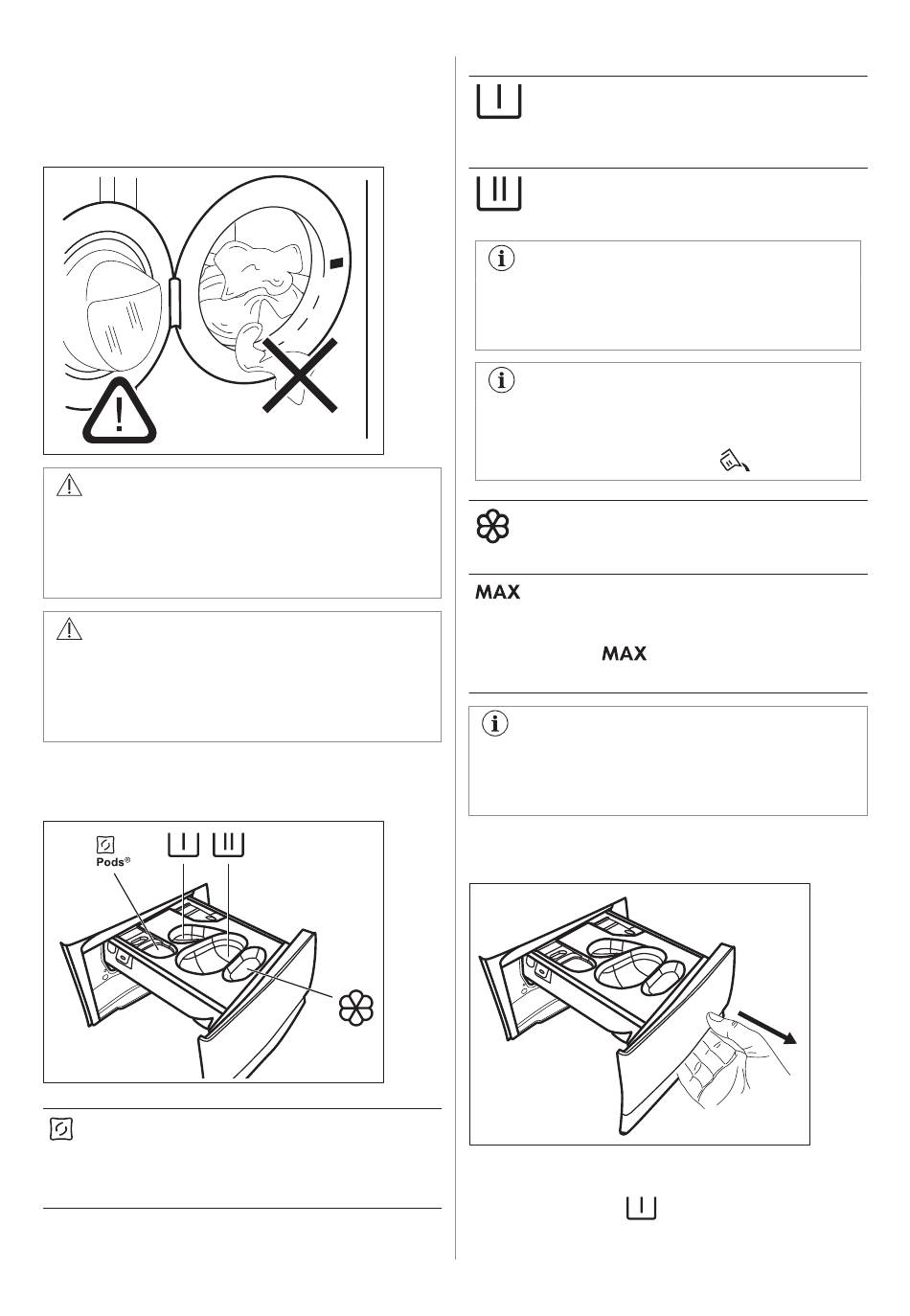 Pods®

MAX

MAX